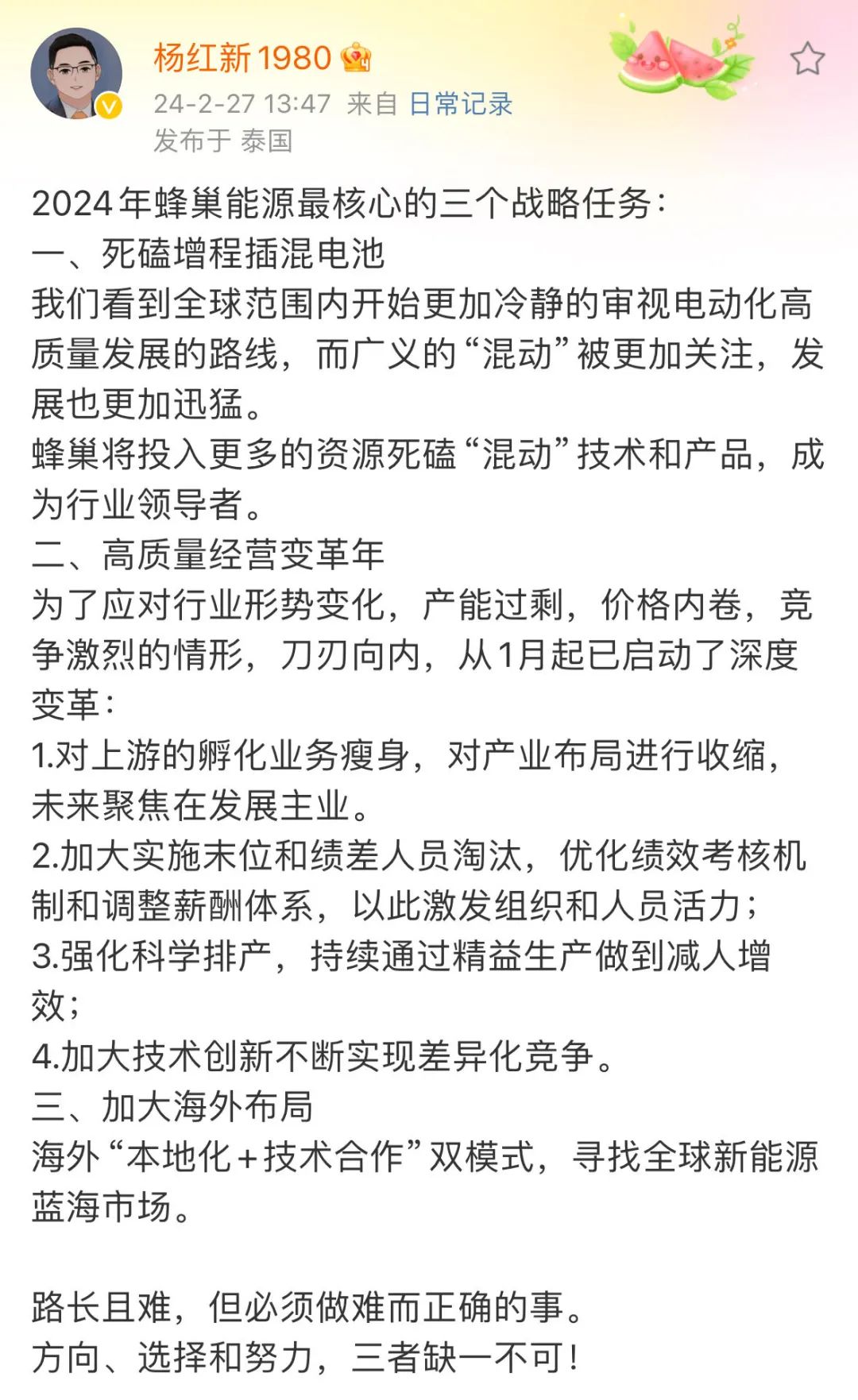 杨红新1980
24-2-27 13:47 来自 日常记录
发布于 泰国

2024年蜂巢能源最核心的三个战略任务：
一、死磕增程插混电池
我们看到全球范围内开始更加冷静的审视电动化高质量发展的路线，而广义的“混动”被更加关注，发展也更加迅猛。
蜂巢将投入更多的资源死磕“混动”技术和产品，成为行业领导者。
二、高质量经营变革年
为了应对行业形势变化，产能过剩，价格内卷，竞争激烈的情形，刀刃向内，从1月起已启动了深度变革：
1.对上游的孵化业务瘦身，对产业布局进行收缩，未来聚焦在发展主业。
2.加大实施末位和绩差人员淘汰，优化绩效考核机制和调整薪酬体系，以此激发组织和人员活力；
3.强化科学排产，持续通过精益生产做到减人增效；
4.加大技术创新不断实现差异化竞争。
三、加大海外布局
海外“本地化+技术合作”双模式，寻找全球新能源蓝海市场。

路长且难，但必须做难而正确的事。
方向、选择和努力，三者缺一不可！